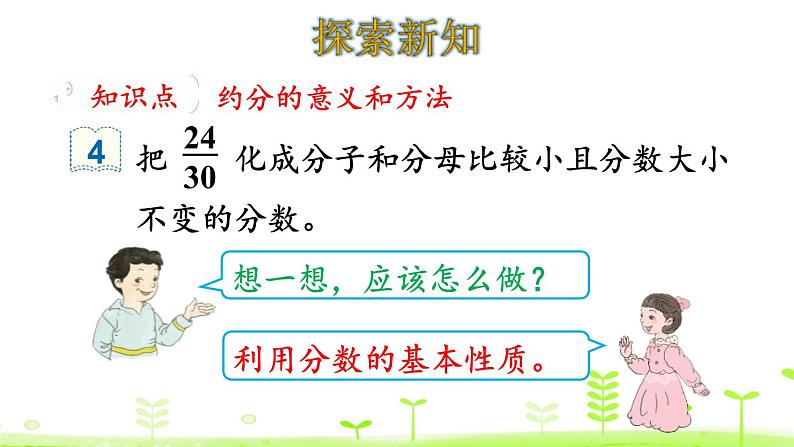 探索新知

知识点 约分的意义和方法

4 把 $\frac{24}{30}$ 化成分子和分母比较小且分数大小不变的分数。

想一想，应该怎么做？

利用分数的基本性质。